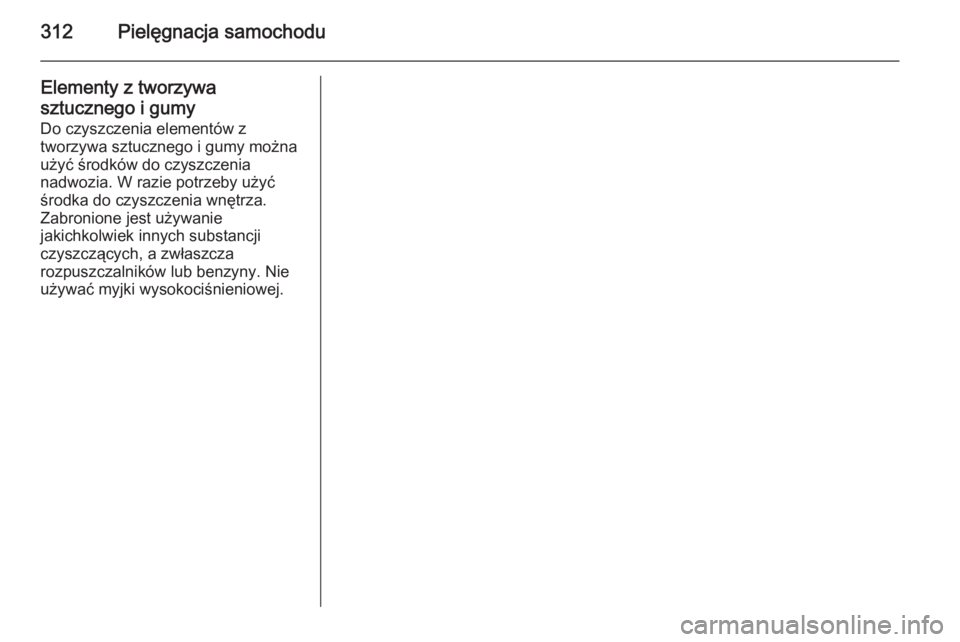 312 Pielęgnacja samochodu

Elementy z tworzywa sztucznego i gumy
Do czyszczenia elementów z tworzywa sztucznego i gumy można użyć środków do czyszczenia nadwozia. W razie potrzeby użyć środka do czyszczenia wnętrza. Zabronione jest używanie jakichkolwiek innych substancji czyszczących, a zwłaszcza rozpuszczalników lub benzyny. Nie używać myjki wysokociśnieniowej.

carmanualsonline.info